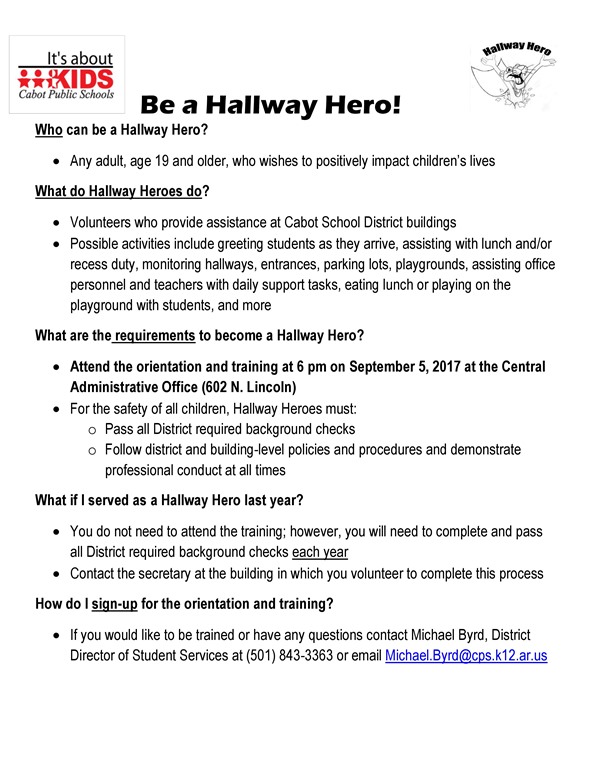 It's about
KIDS
Cabot Public Schools

Hallway Hero

Be a Hallway Hero!

Who can be a Hallway Hero?

• Any adult, age 19 and older, who wishes to positively impact children's lives

What do Hallway Heroes do?

• Volunteers who provide assistance at Cabot School District buildings
• Possible activities include greeting students as they arrive, assisting with lunch and/or recess duty, monitoring hallways, entrances, parking lots, playgrounds, assisting office personnel and teachers with daily support tasks, eating lunch or playing on the playground with students, and more

What are the requirements to become a Hallway Hero?

• Attend the orientation and training at 6 pm on September 5, 2017 at the Central Administrative Office (602 N. Lincoln)
• For the safety of all children, Hallway Heroes must:
o Pass all District required background checks
o Follow district and building-level policies and procedures and demonstrate professional conduct at all times

What if I served as a Hallway Hero last year?

• You do not need to attend the training; however, you will need to complete and pass all District required background checks each year
• Contact the secretary at the building in which you volunteer to complete this process

How do I sign-up for the orientation and training?

• If you would like to be trained or have any questions contact Michael Byrd, District Director of Student Services at (501) 843-3363 or email Michael.Byrd@cps.k12.ar.us